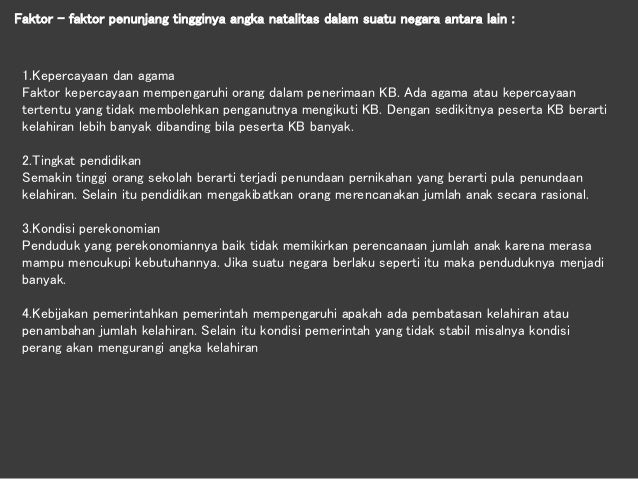 Faktor – faktor penunjang tingginya angka natalitas dalam suatu negara antara lain :

1.Kepercayaan dan agama
Faktor kepercayaan mempengaruhi orang dalam penerimaan KB. Ada agama atau kepercayaan tertentu yang tidak membolehkan penganutnya mengikuti KB. Dengan sedikitnya peserta KB berarti kelahiran lebih banyak dibanding bila peserta KB banyak.

2.Tingkat pendidikan
Semakin tinggi orang sekolah berarti terjadi penundaan pernikahan yang berarti pula penundaan kelahiran. Selain itu pendidikan mengakibatkan orang merencanakan jumlah anak secara rasional.

3.Kondisi perekonomian
Penduduk yang perekonomiannya baik tidak memikirkan perencanaan jumlah anak karena merasa mampu mencukupi kebutuhannya. Jika suatu negara berlaku seperti itu maka penduduknya menjadi banyak.

4.Kebijakan pemerintahkan pemerintah mempengaruhi apakah ada pembatasan kelahiran atau penambahan jumlah kelahiran. Selain itu kondisi pemerintah yang tidak stabil misalnya kondisi perang akan mengurangi angka kelahiran